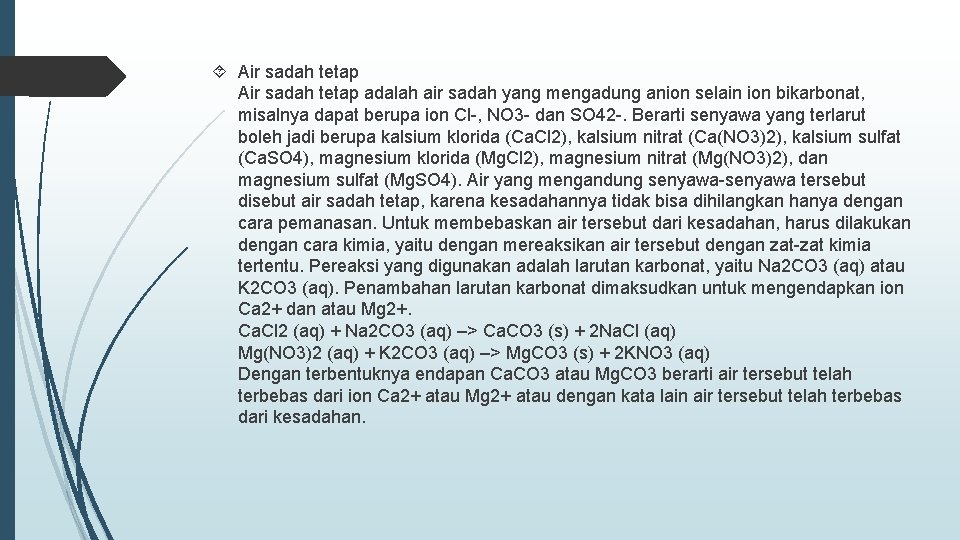 Air sadah tetap
Air sadah tetap adalah air sadah yang mengadung anion selain ion bikarbonat, misalnya dapat berupa ion Cl-, NO3- dan SO42-. Berarti senyawa yang terlarut boleh jadi berupa kalsium klorida (CaCl2), kalsium nitrat (Ca(NO3)2), kalsium sulfat (CaSO4), magnesium klorida (MgCl2), magnesium nitrat (Mg(NO3)2), dan magnesium sulfat (MgSO4). Air yang mengandung senyawa-senyawa tersebut disebut air sadah tetap, karena kesadahannya tidak bisa dihilangkan hanya dengan cara pemanasan. Untuk membebaskan air tersebut dari kesadahan, harus dilakukan dengan cara kimia, yaitu dengan mereaksikan air tersebut dengan zat-zat kimia tertentu. Pereaksi yang digunakan adalah larutan karbonat, yaitu Na2CO3 (aq) atau K2CO3 (aq). Penambahan larutan karbonat dimaksudkan untuk mengendapkan ion Ca2+ dan atau Mg2+.
CaCl2 (aq) + Na2CO3 (aq) –> CaCO3 (s) + 2NaCl (aq)
Mg(NO3)2 (aq) + K2CO3 (aq) –> MgCO3 (s) + 2KNO3 (aq)
Dengan terbentuknya endapan CaCO3 atau MgCO3 berarti air tersebut telah terbebas dari ion Ca2+ atau Mg2+ atau dengan kata lain air tersebut telah terbebas dari kesadahan.